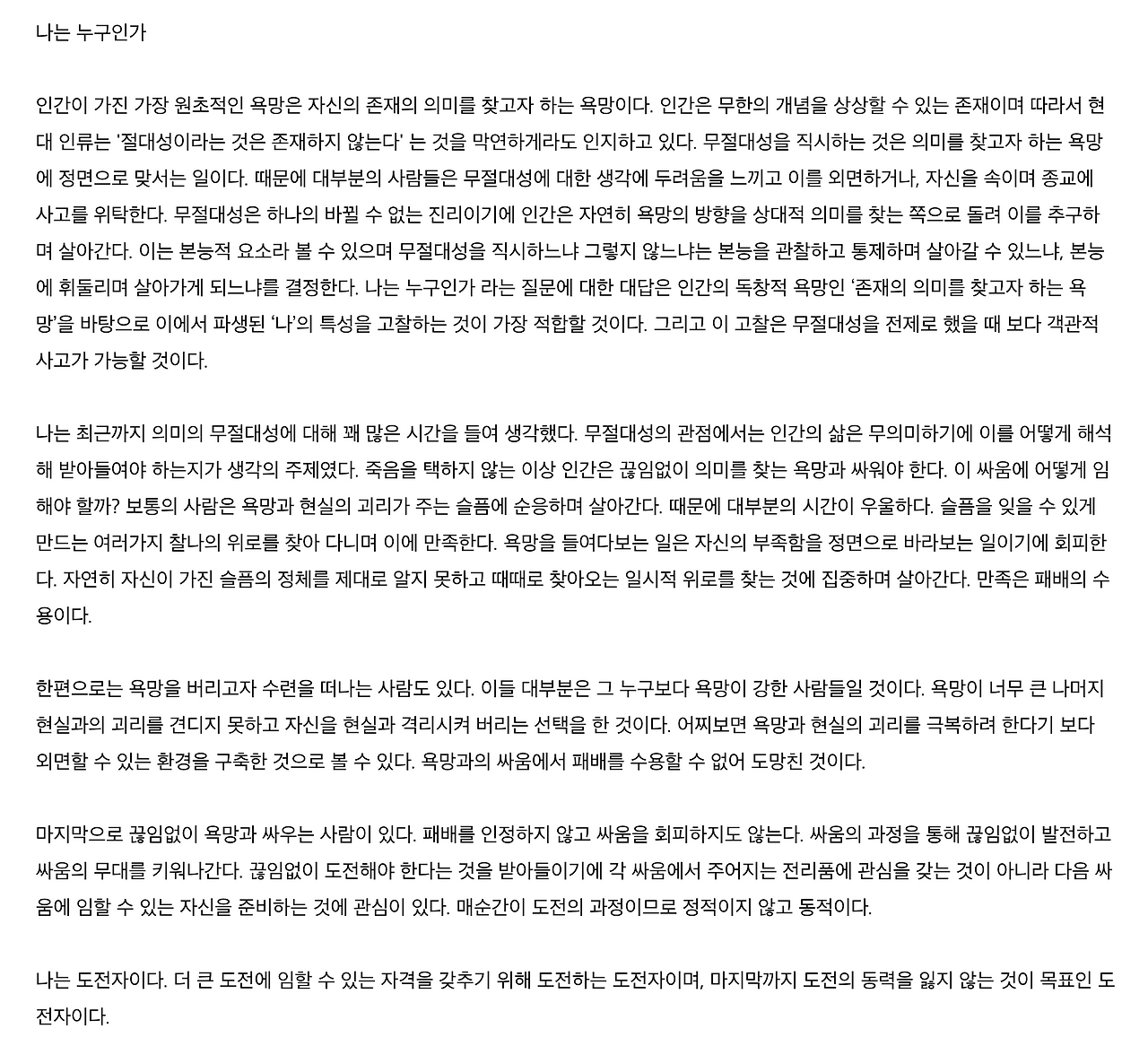 나는 누구인가

인간이 가진 가장 원초적인 욕망은 자신의 존재의 의미를 찾고자 하는 욕망이다. 인간은 무한의 개념을 상상할 수 있는 존재이며 따라서 현대 인류는 '절대성이라는 것은 존재하지 않는다' 는 것을 막연하게라도 인지하고 있다. 무절대성을 직시하는 것은 의미를 찾고자 하는 욕망에 정면으로 맞서는 일이다. 때문에 대부분의 사람들은 무절대성에 대한 생각에 두려움을 느끼고 이를 외면하거나, 자신을 속이며 종교에 사고를 위탁한다. 무절대성은 하나의 바뀔 수 없는 진리이기에 인간은 자연히 욕망의 방향을 상대적 의미를 찾는 쪽으로 돌려 이를 추구하며 살아간다. 이는 본능적 요소라 볼 수 있으며 무절대성을 직시하느냐 그렇지 않느냐는 본능을 관찰하고 통제하며 살아갈 수 있느냐, 본능에 휘둘리며 살아가게 되느냐를 결정한다. 나는 누구인가 라는 질문에 대한 대답은 인간의 독창적 욕망인 '존재의 의미를 찾고자 하는 욕망'을 바탕으로 이에서 파생된 '나'의 특성을 고찰하는 것이 가장 적합할 것이다. 그리고 이 고찰은 무절대성을 전제로 했을 때 보다 객관적 사고가 가능할 것이다.

나는 최근까지 의미의 무절대성에 대해 꽤 많은 시간을 들여 생각했다. 무절대성의 관점에서는 인간의 삶은 무의미하기에 이를 어떻게 해석해 받아들여야 하는지가 생각의 주제였다. 죽음을 택하지 않는 이상 인간은 끊임없이 의미를 찾는 욕망과 싸워야 한다. 이 싸움에 어떻게 임해야 할까? 보통의 사람은 욕망과 현실의 괴리가 주는 슬픔에 순응하며 살아간다. 때문에 대부분의 시간이 우울하다. 슬픔을 잊을 수 있게 만드는 여러가지 찰나의 위로를 찾아 다니며 이에 만족한다. 욕망을 들여다보는 일은 자신의 부족함을 정면으로 바라보는 일이기에 회피한다. 자연히 자신이 가진 슬픔의 정체를 제대로 알지 못하고 때때로 찾아오는 일시적 위로를 찾는 것에 집중하며 살아간다. 만족은 패배의 수용이다.

한편으로는 욕망을 버리고자 수련을 떠나는 사람도 있다. 이들 대부분은 그 누구보다 욕망이 강한 사람들일 것이다. 욕망이 너무 큰 나머지 현실과의 괴리를 견디지 못하고 자신을 현실과 격리시켜 버리는 선택을 한 것이다. 어찌보면 욕망과 현실의 괴리를 극복하려 한다기 보다 외면할 수 있는 환경을 구축한 것으로 볼 수 있다. 욕망과의 싸움에서 패배를 수용할 수 없어 도망친 것이다.

마지막으로 끊임없이 욕망과 싸우는 사람이 있다. 패배를 인정하지 않고 싸움을 회피하지도 않는다. 싸움의 과정을 통해 끊임없이 발전하고 싸움의 무대를 키워나간다. 끊임없이 도전해야 한다는 것을 받아들이기에 각 싸움에서 주어지는 전리품에 관심을 갖는 것이 아니라 다음 싸움에 임할 수 있는 자신을 준비하는 것에 관심이 있다. 매순간이 도전의 과정이므로 정적이지 않고 동적이다.

나는 도전자이다. 더 큰 도전에 임할 수 있는 자격을 갖추기 위해 도전하는 도전자이며, 마지막까지 도전의 동력을 잃지 않는 것이 목표인 도전자이다.